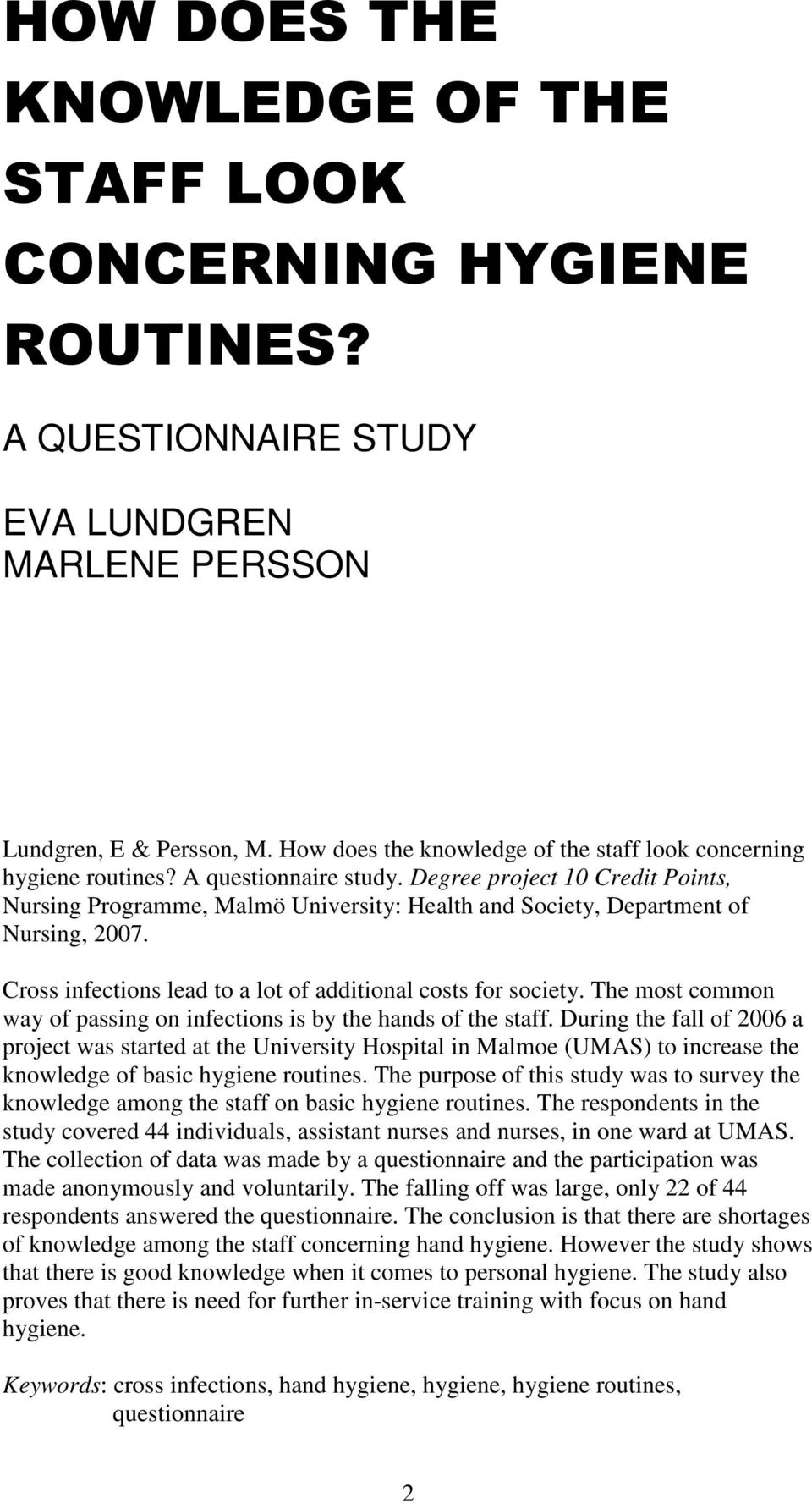 HOW DOES THE KNOWLEDGE OF THE STAFF LOOK CONCERNING HYGIENE ROUTINES?

A QUESTIONNAIRE STUDY

EVA LUNDGREN
MARLENE PERSSON

Lundgren, E & Persson, M. How does the knowledge of the staff look concerning hygiene routines? A questionnaire study. Degree project 10 Credit Points, Nursing Programme, Malmö University: Health and Society, Department of Nursing, 2007.

Cross infections lead to a lot of additional costs for society. The most common way of passing on infections is by the hands of the staff. During the fall of 2006 a project was started at the University Hospital in Malmoe (UMAS) to increase the knowledge of basic hygiene routines. The purpose of this study was to survey the knowledge among the staff on basic hygiene routines. The respondents in the study covered 44 individuals, assistant nurses and nurses, in one ward at UMAS. The collection of data was made by a questionnaire and the participation was made anonymously and voluntarily. The falling off was large, only 22 of 44 respondents answered the questionnaire. The conclusion is that there are shortages of knowledge among the staff concerning hand hygiene. However the study shows that there is good knowledge when it comes to personal hygiene. The study also proves that there is need for further in-service training with focus on hand hygiene.

Keywords: cross infections, hand hygiene, hygiene, hygiene routines, questionnaire

2